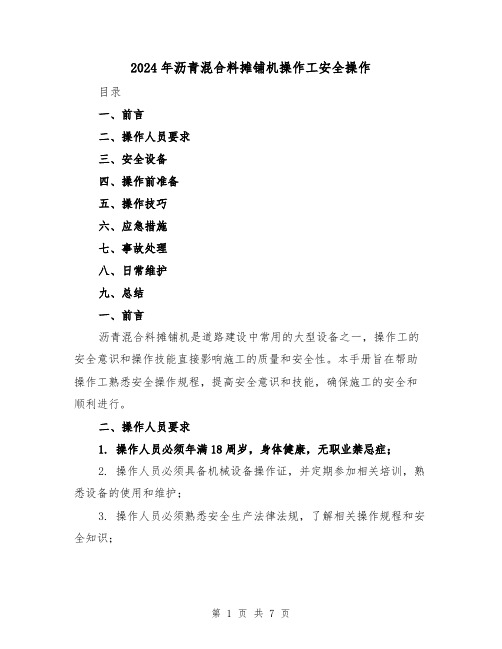 2024年沥青混合料摊铺机操作工安全操作

目录

一、前言

二、操作人员要求

三、安全设备

四、操作前准备

五、操作技巧

六、应急措施

七、事故处理

八、日常维护

九、总结

一、前言

沥青混合料摊铺机是道路建设中常用的大型设备之一，操作工的安全意识和操作技能直接影响施工的质量和安全性。本手册旨在帮助操作工熟悉安全操作规程，提高安全意识和技能，确保施工的安全和顺利进行。

二、操作人员要求

1. 操作人员必须年满18周岁，身体健康，无职业禁忌症；

2. 操作人员必须具备机械设备操作证，并定期参加相关培训，熟悉设备的使用和维护；

3. 操作人员必须熟悉安全生产法律法规，了解相关操作规程和安全知识；

第 1 页 共 7 页